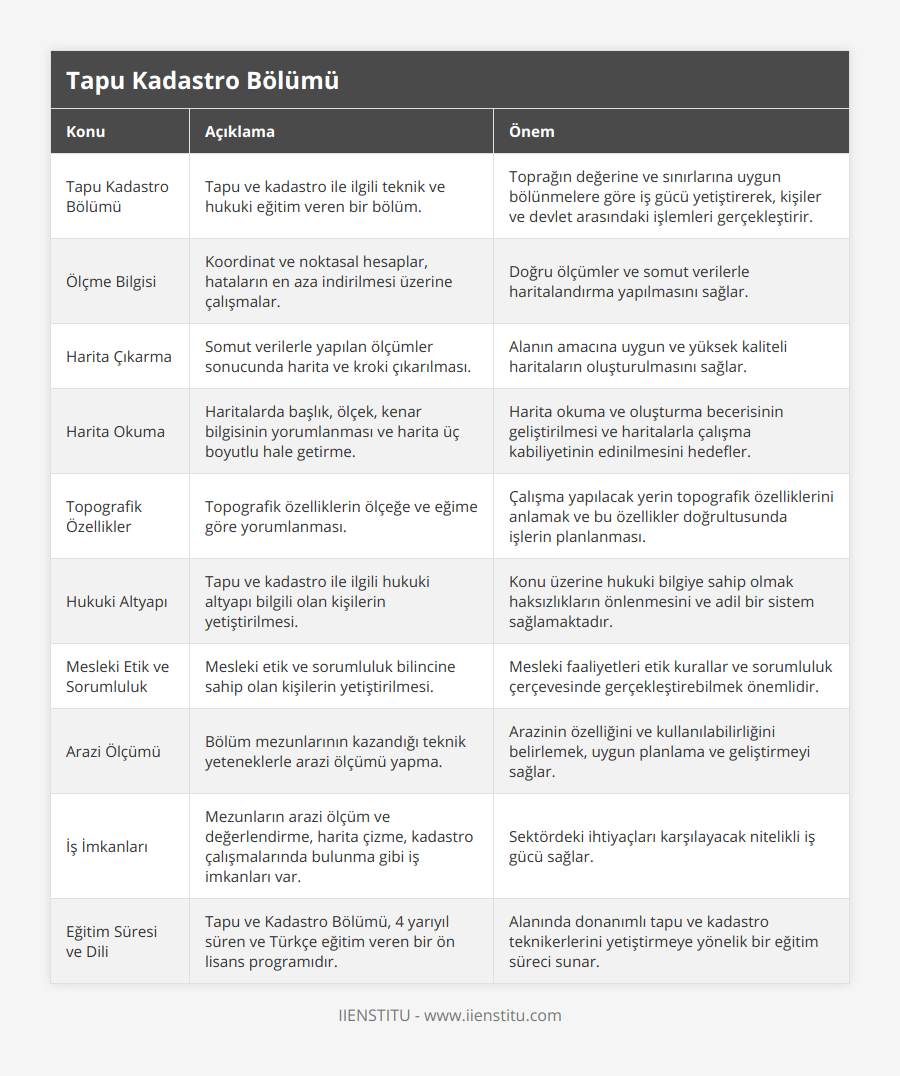 Tapu Kadastro Bölümü

| Konu | Açıklama | Önem |
|---|---|---|
| Tapu Kadastro Bölümü | Tapu ve kadastro ile ilgili teknik ve hukuki eğitim veren bir bölüm. | Toprağın değerine ve sınırlarına uygun bölünmelere göre iş gücü yetiştirerek, kişiler ve devlet arasındaki işlemleri gerçekleştirir. |
| Ölçme Bilgisi | Koordinat ve noktasal hesaplar, hataların en aza indirilmesi üzerine çalışmalar. | Doğru ölçümler ve somut verilerle haritalandırma yapılmasını sağlar. |
| Harita Çıkarma | Somut verilerle yapılan ölçümler sonucunda harita ve kroki çıkarılması. | Alanın amacına uygun ve yüksek kaliteli haritaların oluşturulmasını sağlar. |
| Harita Okuma | Haritalarda başlık, ölçek, kenar bilgisinin yorumlanması ve harita üç boyutlu hale getirme. | Harita okuma ve oluşturma becerisinin geliştirilmesi ve haritalarla çalışma kabiliyetinin edinilmesini hedefler. |
| Topografik Özellikler | Topografik özelliklerin ölçeğe ve eğime göre yorumlanması. | Çalışma yapılacak yerin topografik özelliklerini anlamak ve bu özellikler doğrultusunda işlerin planlanması. |
| Hukuki Altyapı | Tapu ve kadastro ile ilgili hukuki altyapı bilgili olan kişilerin yetiştirilmesi. | Konu üzerine hukuki bilgiye sahip olmak haksızlıkların önlenmesini ve adil bir sistem sağlamaktadır. |
| Mesleki Etik ve Sorumluluk | Mesleki etik ve sorumluluk bilincine sahip olan kişilerin yetiştirilmesi. | Mesleki faaliyetleri etik kurallar ve sorumluluk çerçevesinde gerçekleştirebilmek önemlidir. |
| Arazi Ölçümü | Bölüm mezunlarının kazandığı teknik yeteneklerle arazi ölçümü yapma. | Arazinin özelliğini ve kullanılabilirliğini belirlemek, uygun planlama ve geliştirmeyi sağlar. |
| İş İmkanları | Mezunların arazi ölçüm ve değerlendirme, harita çizme, kadastro çalışmalarında bulunma gibi iş imkanları var. | Sektördeki ihtiyaçları karşılayacak nitelikli iş gücü sağlar. |
| Eğitim Süresi ve Dili | Tapu ve Kadastro Bölümü, 4 yarıyıl süren ve Türkçe eğitim veren bir ön lisans programıdır. | Alanında donanımlı tapu ve kadastro teknikerlerini yetiştirmeye yönelik bir eğitim süreci sunar. |

IIENSTITU - www.iienstitu.com